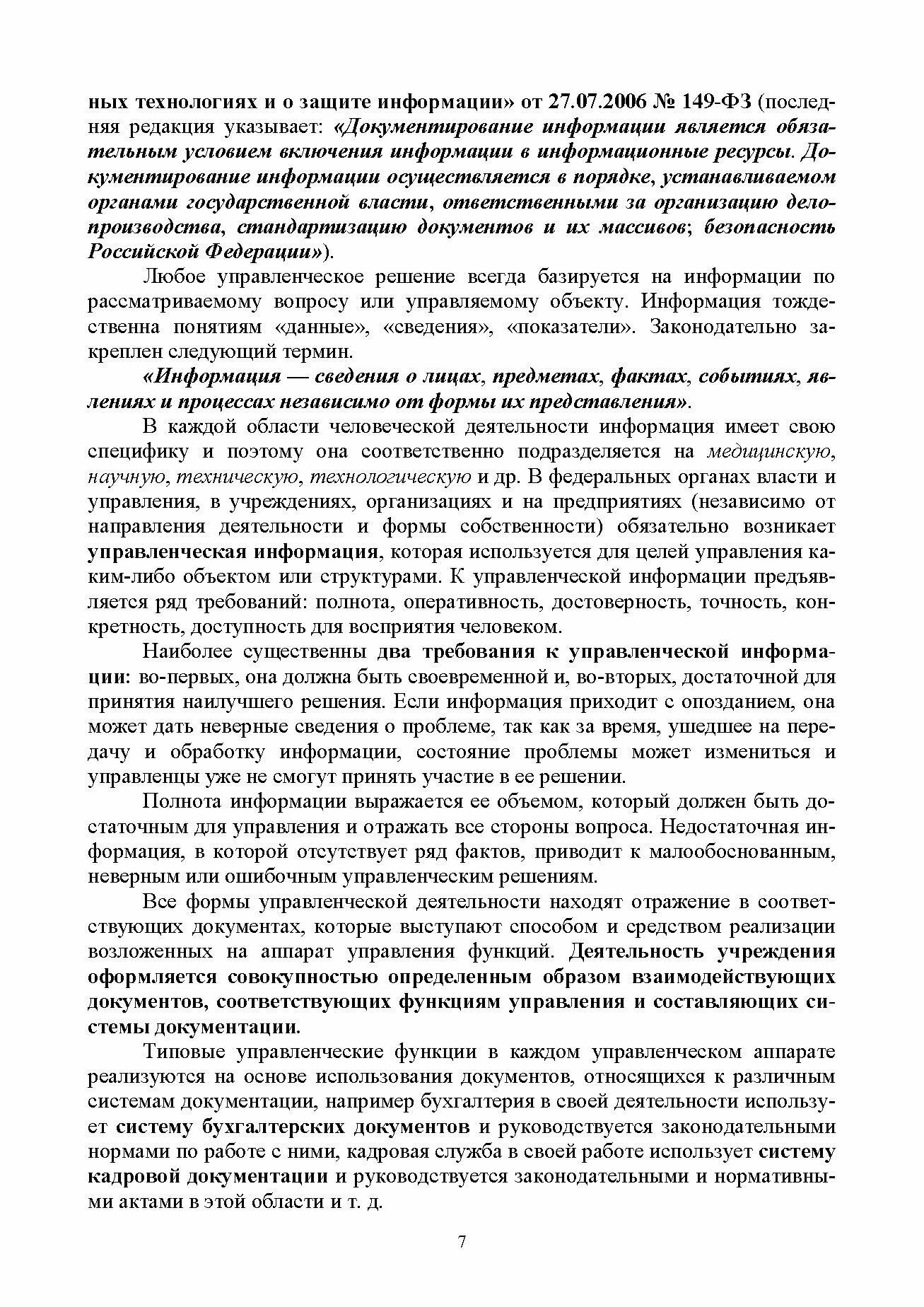 ных технологиях и о защите информации» от 27.07.2006 № 149-ФЗ (последняя редакция указывает: «Документирование информации является обязательным условием включения информации в информационные ресурсы. Документирование информации осуществляется в порядке, устанавливаемом органами государственной власти, ответственными за организацию делопроизводства, стандартизацию документов и их массивов; безопасность Российской Федерации»).

Любое управленческое решение всегда базируется на информации по рассматриваемому вопросу или управляемому объекту. Информация тождественна понятиям «данные», «сведения», «показатели». Законодательно закреплен следующий термин.

«Информация — сведения о лицах, предметах, фактах, событиях, явлениях и процессах независимо от формы их представления».

В каждой области человеческой деятельности информация имеет свою специфику и поэтому она соответственно подразделяется на медицинскую, научную, техническую, технологическую и др. В федеральных органах власти и управления, в учреждениях, организациях и на предприятиях (независимо от направления деятельности и формы собственности) обязательно возникает управленческая информация, которая используется для целей управления каким-либо объектом или структурами. К управленческой информации предъявляется ряд требований: полнота, оперативность, достоверность, точность, конкретность, доступность для восприятия человеком.

Наиболее существенны два требования к управленческой информации: во-первых, она должна быть своевременной и, во-вторых, достаточной для принятия наилучшего решения. Если информация приходит с опозданием, она может дать неверные сведения о проблеме, так как за время, ушедшее на передачу и обработку информации, состояние проблемы может измениться и управленцы уже не смогут принять участие в ее решении.

Полнота информации выражается ее объемом, который должен быть достаточным для управления и отражать все стороны вопроса. Недостаточная информация, в которой отсутствует ряд фактов, приводит к малообоснованным, неверным или ошибочным управленческим решениям.

Все формы управленческой деятельности находят отражение в соответствующих документах, которые выступают способом и средством реализации возложенных на аппарат управления функций. Деятельность учреждения оформляется совокупностью определенным образом взаимодействующих документов, соответствующих функциям управления и составляющих системы документации.

Типовые управленческие функции в каждом управленческом аппарате реализуются на основе использования документов, относящихся к различным системам документации, например бухгалтерия в своей деятельности использует систему бухгалтерских документов и руководствуется законодательными нормами по работе с ними, кадровая служба в своей работе использует систему кадровой документации и руководствуется законодательными и нормативными актами в этой области и т. д.

7